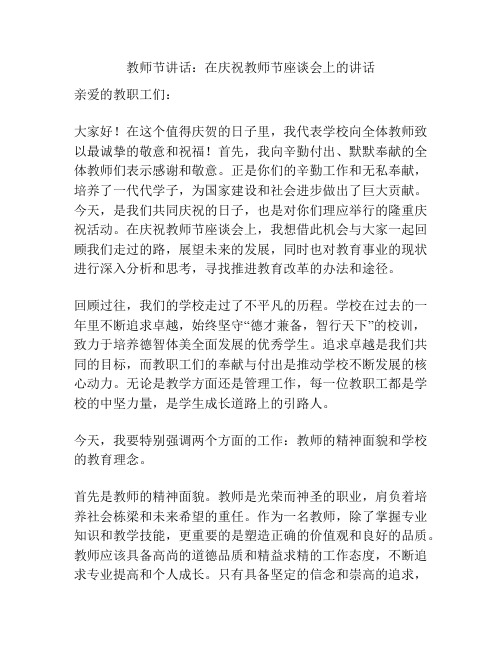 教师节讲话：在庆祝教师节座谈会上的讲话

亲爱的教职工们：

大家好！在这个值得庆贺的日子里，我代表学校向全体教师致以最诚挚的敬意和祝福！首先，我向辛勤付出、默默奉献的全体教师们表示感谢和敬意。正是你们的辛勤工作和无私奉献，培养了一代代学子，为国家建设和社会进步做出了巨大贡献。今天，是我们共同庆祝的日子，也是对你们理应举行的隆重庆祝活动。在庆祝教师节座谈会上，我想借此机会与大家一起回顾我们走过的路，展望未来的发展，同时也对教育事业的现状进行深入分析和思考，寻找推进教育改革的办法和途径。

回顾过往，我们的学校走过了不平凡的历程。学校在过去的一年里不断追求卓越，始终坚守“德才兼备，智行天下”的校训，致力于培养德智体美全面发展的优秀学生。追求卓越是我们共同的目标，而教职工们的奉献与付出是推动学校不断发展的核心动力。无论是教学方面还是管理工作，每一位教职工都是学校的中坚力量，是学生成长道路上的引路人。

今天，我要特别强调两个方面的工作：教师的精神面貌和学校的教育理念。

首先是教师的精神面貌。教师是光荣而神圣的职业，肩负着培养社会栋梁和未来希望的重任。作为一名教师，除了掌握专业知识和教学技能，更重要的是塑造正确的价值观和良好的品质。教师应该具备高尚的道德品质和精益求精的工作态度，不断追求专业提高和个人成长。只有具备坚定的信念和崇高的追求，